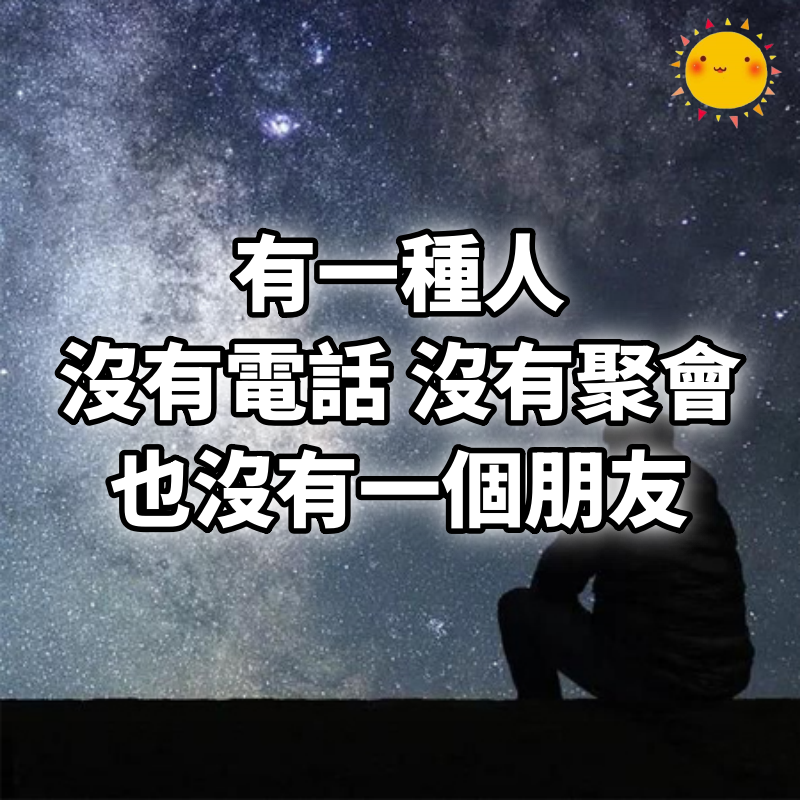 有一種人
沒有電話 沒有聚會
也沒有一個朋友